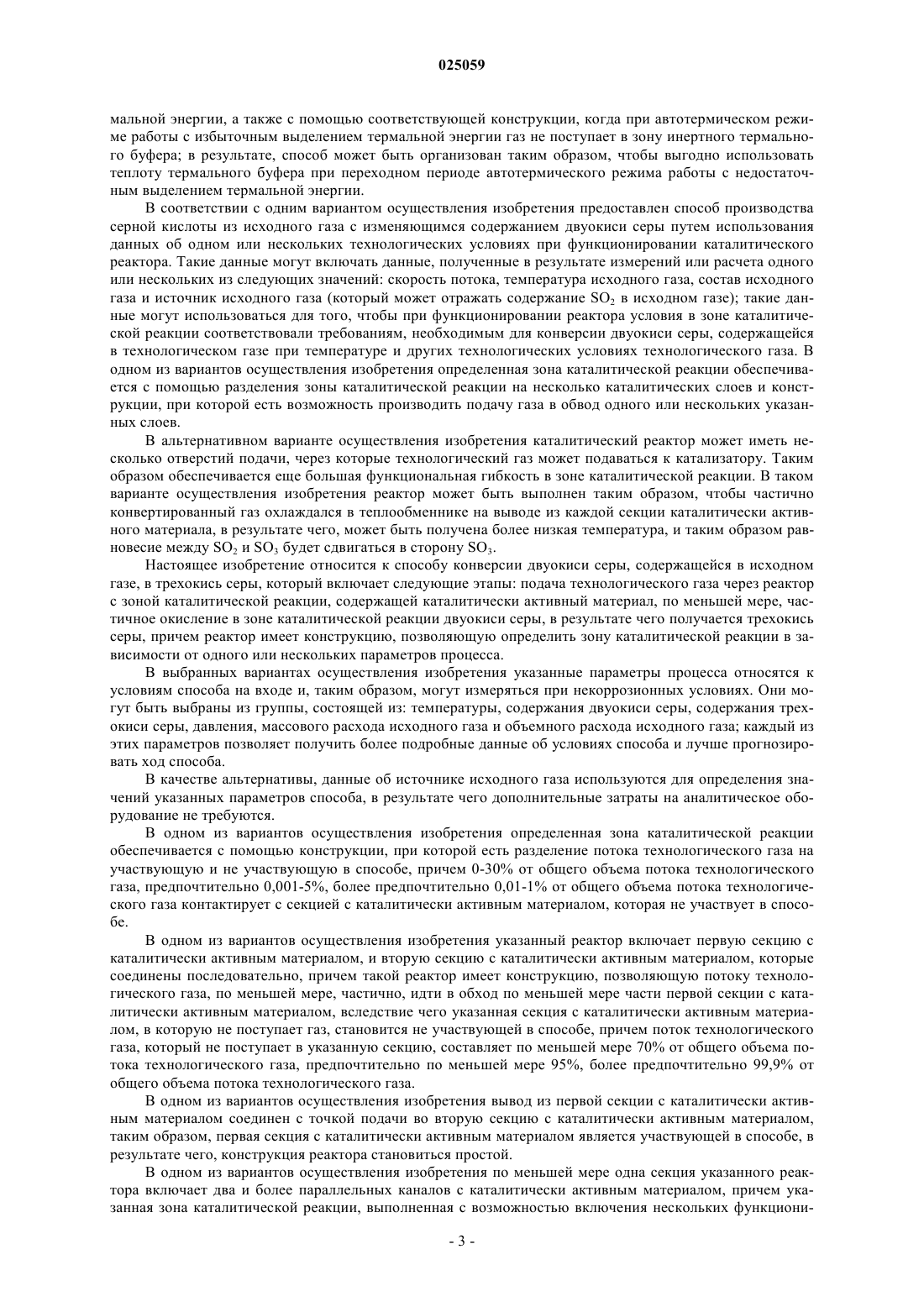 025059

мальной энергии, а также с помощью соответствующей конструкции, когда при автотермическом режиме работы с избыточным выделением термальной энергии газ не поступает в зону инертного термального буфера; в результате, способ может быть организован таким образом, чтобы выгодно использовать теплоту термального буфера при переходном периоде автотермического режима работы с недостаточным выделением термальной энергии.

В соответствии с одним вариантом осуществления изобретения предоставлен способ производства серной кислоты из исходного газа с изменяющимся содержанием двуокиси серы путем использования данных об одном или нескольких технологических условиях при функционировании каталитического реактора. Такие данные могут включать данные, полученные в результате измерений или расчета одного или нескольких из следующих значений: скорость потока, температура исходного газа, состав исходного газа и источник исходного газа (который может отражать содержание $SO_2$ в исходном газе); такие данные могут использоваться для того, чтобы при функционировании реактора условия в зоне каталитической реакции соответствовали требованиям, необходимым для конверсии двуокиси серы, содержащейся в технологическом газе при температуре и других технологических условиях технологического газа. В одном из вариантов осуществления изобретения определенная зона каталитической реакции обеспечивается с помощью разделения зоны каталитической реакции на несколько каталитических слоев и конструкции, при которой есть возможность производить подачу газа в обвод одного или нескольких указанных слоев.

В альтернативном варианте осуществления изобретения каталитический реактор может иметь несколько отверстий подачи, через которые технологический газ может подаваться к катализатору. Таким образом обеспечивается еще большая функциональная гибкость в зоне каталитической реакции. В таком варианте осуществления изобретения реактор может быть выполнен таким образом, чтобы частично конвертированный газ охлаждался в теплообменнике на выводе из каждой секции каталитически активного материала, в результате чего, может быть получена более низкая температура, и таким образом равновесие между $SO_2$ и $SO_3$ будет сдвигаться в сторону $SO_3$.

Настоящее изобретение относится к способу конверсии двуокиси серы, содержащейся в исходном газе, в трехокись серы, который включает следующие этапы: подача технологического газа через реактор с зоной каталитической реакции, содержащей каталитически активный материал, по меньшей мере, частичное окисление в зоне каталитической реакции двуокиси серы, в результате чего получается трехокись серы, причем реактор имеет конструкцию, позволяющую определить зону каталитической реакции в зависимости от одного или нескольких параметров процесса.

В выбранных вариантах осуществления изобретения указанные параметры процесса относятся к условиям способа на входе и, таким образом, могут измеряться при некоррозионных условиях. Они могут быть выбраны из группы, состоящей из: температуры, содержания двуокиси серы, содержания трехокиси серы, давления, массового расхода исходного газа и объемного расхода исходного газа; каждый из этих параметров позволяет получить более подробные данные об условиях способа и лучше прогнозировать ход способа.

В качестве альтернативы, данные об источнике исходного газа используются для определения значений указанных параметров способа, в результате чего дополнительные затраты на аналитическое оборудование не требуются.

В одном из вариантов осуществления изобретения определенная зона каталитической реакции обеспечивается с помощью конструкции, при которой есть разделение потока технологического газа на участвующую и не участвующую в способе, причем 0-30% от общего объема потока технологического газа, предпочтительно 0,001-5%, более предпочтительно 0,01-1% от общего объема потока технологического газа контактирует с секцией с каталитически активным материалом, которая не участвует в способе.

В одном из вариантов осуществления изобретения указанный реактор включает первую секцию с каталитически активным материалом, и вторую секцию с каталитически активным материалом, которые соединены последовательно, причем такой реактор имеет конструкцию, позволяющую потоку технологического газа, по меньшей мере, частично, идти в обход по меньшей мере части первой секции с каталитически активным материалом, вследствие чего указанная секция с каталитически активным материалом, в которую не поступает газ, становится не участвующей в способе, причем поток технологического газа, который не поступает в указанную секцию, составляет по меньшей мере 70% от общего объема потока технологического газа, предпочтительно по меньшей мере 95%, более предпочтительно 99,9% от общего объема потока технологического газа.

В одном из вариантов осуществления изобретения вывод из первой секции с каталитически активным материалом соединен с точкой подачи во вторую секцию с каталитически активным материалом, таким образом, первая секция с каталитически активным материалом является участвующей в способе, в результате чего, конструкция реактора становиться простой.

В одном из вариантов осуществления изобретения по меньшей мере одна секция указанного реактора включает два и более параллельных каналов с каталитически активным материалом, причем указанная зона каталитической реакции, выполненная с возможностью включения нескольких функциони-

- 3 -